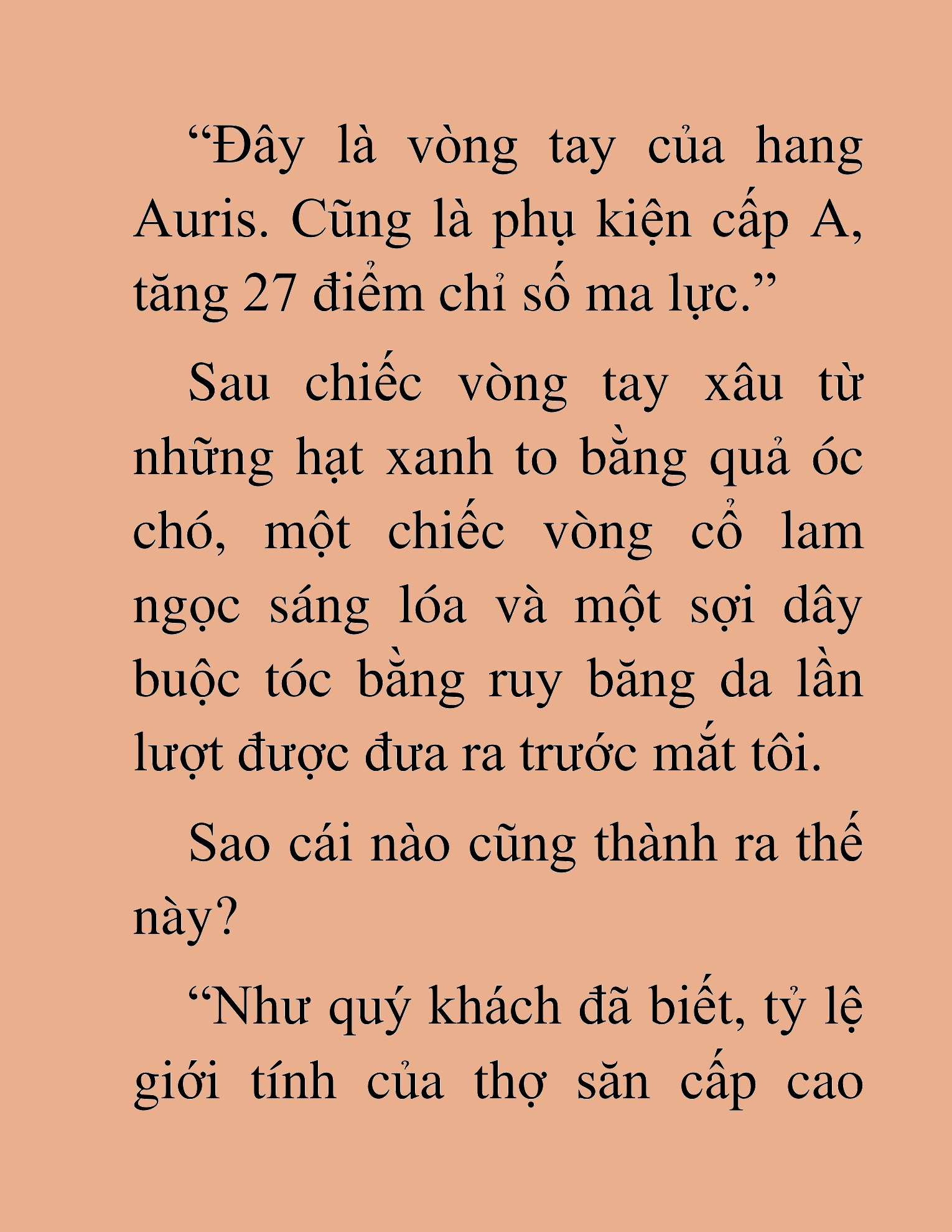 “Đây là vòng tay của hang Auris. Cũng là phụ kiện cấp A, tăng 27 điểm chỉ số ma lực.”

Sau chiếc vòng tay xâu từ những hạt xanh to bằng quả óc chó, một chiếc vòng cổ lam ngọc sáng lóa và một sợi dây buộc tóc bằng ruy băng da lần lượt được đưa ra trước mắt tôi.

Sao cái nào cũng thành ra thế này?

“Như quý khách đã biết, tỷ lệ giới tính của thợ săn cấp cao